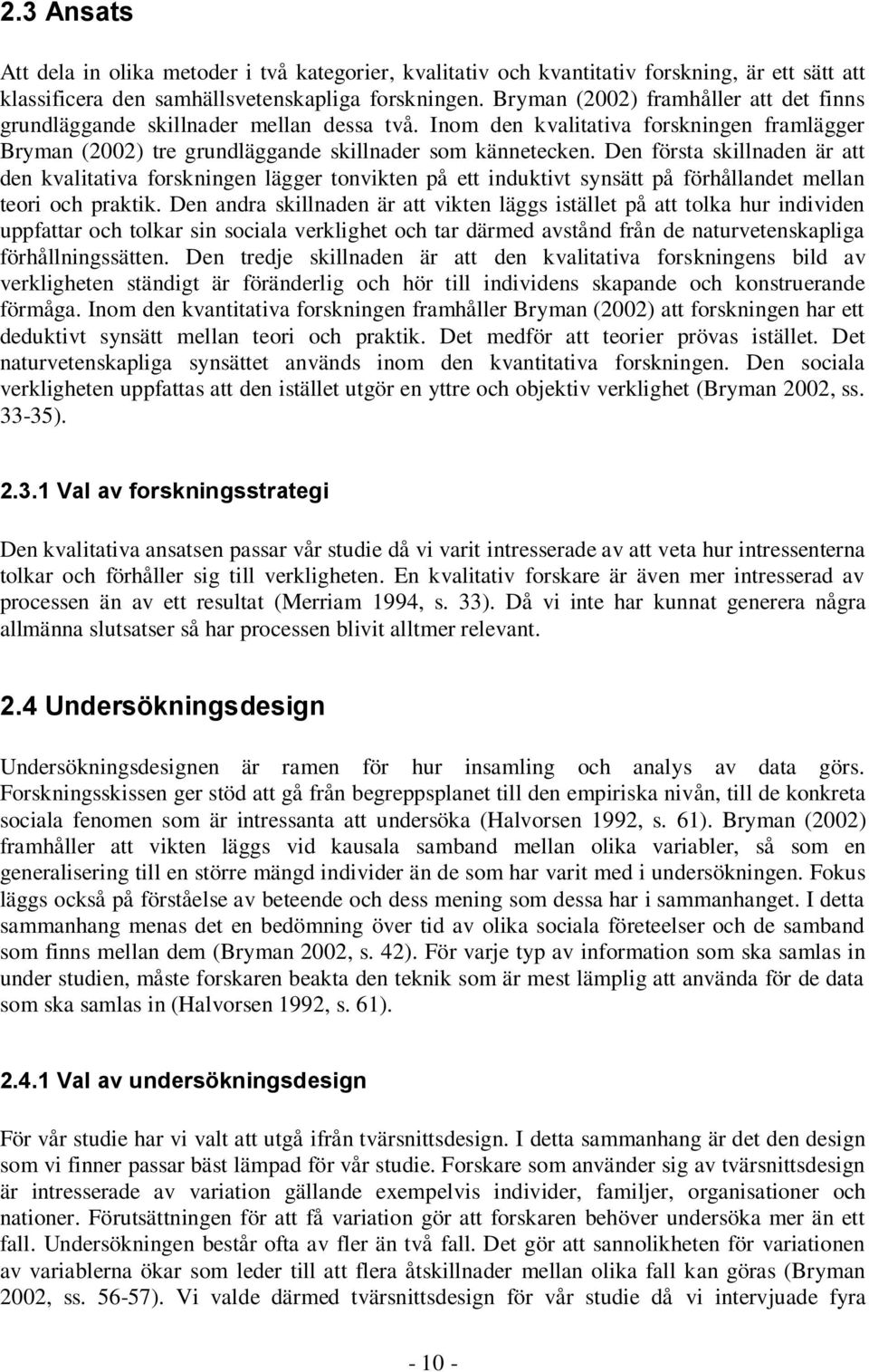 2.3 Ansats

Att dela in olika metoder i två kategorier, kvalitativ och kvantitativ forskning, är ett sätt att klassificera den samhällsvetenskapliga forskningen. Bryman (2002) framhåller att det finns grundläggande skillnader mellan dessa två. Inom den kvalitativa forskningen framlägger Bryman (2002) tre grundläggande skillnader som kännetecken. Den första skillnaden är att den kvalitativa forskningen lägger tonvikten på ett induktivt synsätt på förhållandet mellan teori och praktik. Den andra skillnaden är att vikten läggs istället på att tolka hur individen uppfattar och tolkar sin sociala verklighet och tar därmed avstånd från de naturvetenskapliga förhållningssätten. Den tredje skillnaden är att den kvalitativa forskningens bild av verkligheten ständigt är föränderlig och hör till individens skapande och konstruerande förmåga. Inom den kvantitativa forskningen framhåller Bryman (2002) att forskningen har ett deduktivt synsätt mellan teori och praktik. Det medför att teorier prövas istället. Det naturvetenskapliga synsättet används inom den kvantitativa forskningen. Den sociala verkligheten uppfattas att den istället utgör en yttre och objektiv verklighet (Bryman 2002, ss. 33-35).

2.3.1 Val av forskningsstrategi

Den kvalitativa ansatsen passar vår studie då vi varit intresserade av att veta hur intressenterna tolkar och förhåller sig till verkligheten. En kvalitativ forskare är även mer intresserad av processen än av ett resultat (Merriam 1994, s. 33). Då vi inte har kunnat generera några allmänna slutsatser så har processen blivit alltmer relevant.

2.4 Undersökningsdesign

Undersökningsdesignen är ramen för hur insamling och analys av data görs. Forskningsskissen ger stöd att gå från begreppsplanet till den empiriska nivån, till de konkreta sociala fenomen som är intressanta att undersöka (Halvorsen 1992, s. 61). Bryman (2002) framhåller att vikten läggs vid kausala samband mellan olika variabler, så som en generalisering till en större mängd individer än de som har varit med i undersökningen. Fokus läggs också på förståelse av beteende och dess mening som dessa har i sammanhanget. I detta sammanhang menas det en bedömning över tid av olika sociala företeelser och de samband som finns mellan dem (Bryman 2002, s. 42). För varje typ av information som ska samlas in under studien, måste forskaren beakta den teknik som är mest lämplig att använda för de data som ska samlas in (Halvorsen 1992, s. 61).

2.4.1 Val av undersökningsdesign

För vår studie har vi valt att utgå ifrån tvärsnittsdesign. I detta sammanhang är det den design som vi finner passar bäst lämpad för vår studie. Forskare som använder sig av tvärsnittsdesign är intresserade av variation gällande exempelvis individer, familjer, organisationer och nationer. Förutsättningen för att få variation gör att forskaren behöver undersöka mer än ett fall. Undersökningen består ofta av fler än två fall. Det gör att sannolikheten för variationen av variablerna ökar som leder till att flera åtskillnader mellan olika fall kan göras (Bryman 2002, ss. 56-57). Vi valde därmed tvärsnittsdesign för vår studie då vi intervjuade fyra

- 10 -